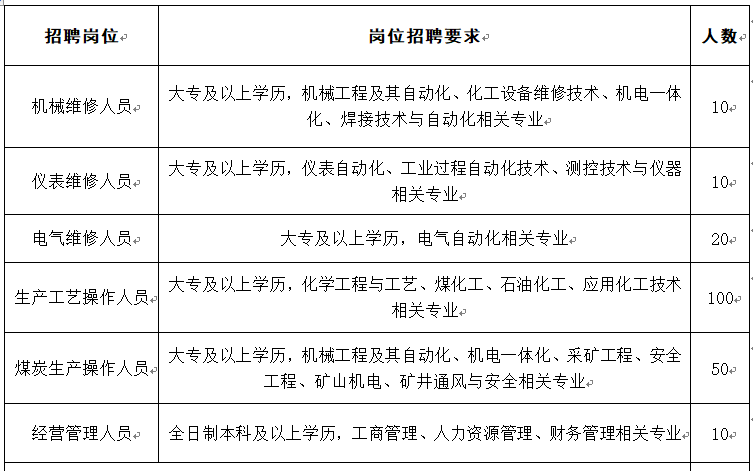 | 招聘岗位 | 岗位招聘要求 | 人数 |
|---|---|---|
| 机械维修人员 | 大专及以上学历，机械工程及其自动化、化工设备维修技术、机电一体化、焊接技术与自动化相关专业 | 10 |
| 仪表维修人员 | 大专及以上学历，仪表自动化、工业过程自动化技术、测控技术与仪器相关专业 | 10 |
| 电气维修人员 | 大专及以上学历，电气自动化相关专业 | 20 |
| 生产工艺操作人员 | 大专及以上学历，化学工程与工艺、煤化工、石油化工、应用化工技术相关专业 | 100 |
| 煤炭生产操作人员 | 大专及以上学历，机械工程及其自动化、机电一体化、采矿工程、安全工程、矿山机电、矿井通风与安全相关专业 | 50 |
| 经营管理人员 | 全日制本科及以上学历，工商管理、人力资源管理、财务管理相关专业 | 10 |